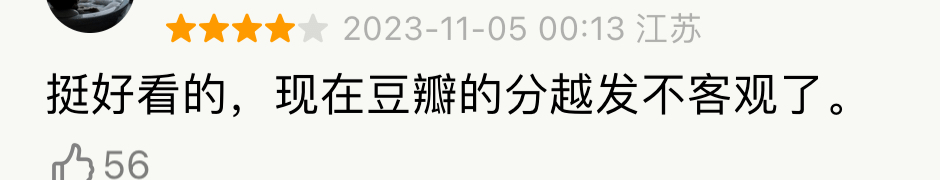 2023-11-05 00:13 江苏

挺好看的，现在豆瓣的分越发不客观了。

56